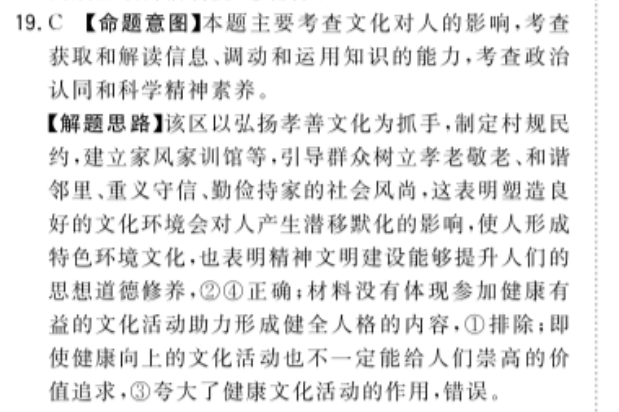 19. C 【命题意图】本题主要考查文化对人的影响，考查获取和解读信息、调动和运用知识的能力，考查政治认同和科学精神素养。

【解题思路】该区以弘扬孝善文化为抓手，制定村规民约，建立家风家训馆等，引导群众树立孝老敬老、和谐邻里、重义守信、勤俭持家的社会风尚，这表明塑造良好的文化环境会对人产生潜移默化的影响，使人形成特色环境文化，也表明精神文明建设能够提升人们的思想道德修养，②④正确；材料没有体现参加健康有益的文化活动助力形成健全人格的内容，①排除；即使健康向上的文化活动也不一定能给人们崇高的价值追求，③夸大了健康文化活动的作用，错误。